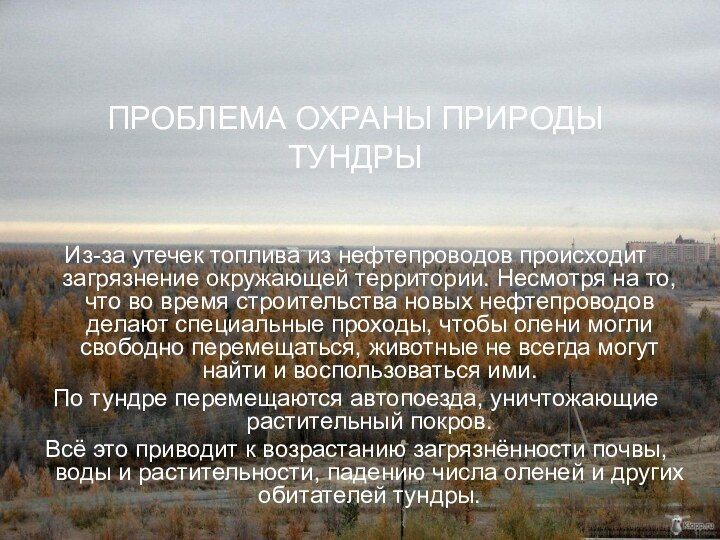 ПРОБЛЕМА ОХРАНЫ ПРИРОДЫ ТУНДРЫ

Из-за утечек топлива из нефтепроводов происходит загрязнение окружающей территории. Несмотря на то, что во время строительства новых нефтепроводов делают специальные проходы, чтобы олени могли свободно перемещаться, животные не всегда могут найти и воспользоваться ими.

По тундре перемещаются автопоезда, уничтожающие растительный покров.

Всё это приводит к возрастанию загрязнённости почвы, воды и растительности, падению числа оленей и других обитателей тундры.

Klopp.ru